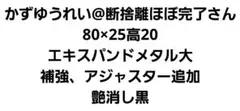 かずゆうれい@断捨離ほぼ完了さん
80×25高20
エキスパンドメタル大
補強、アジャスター追加
艶消し黒